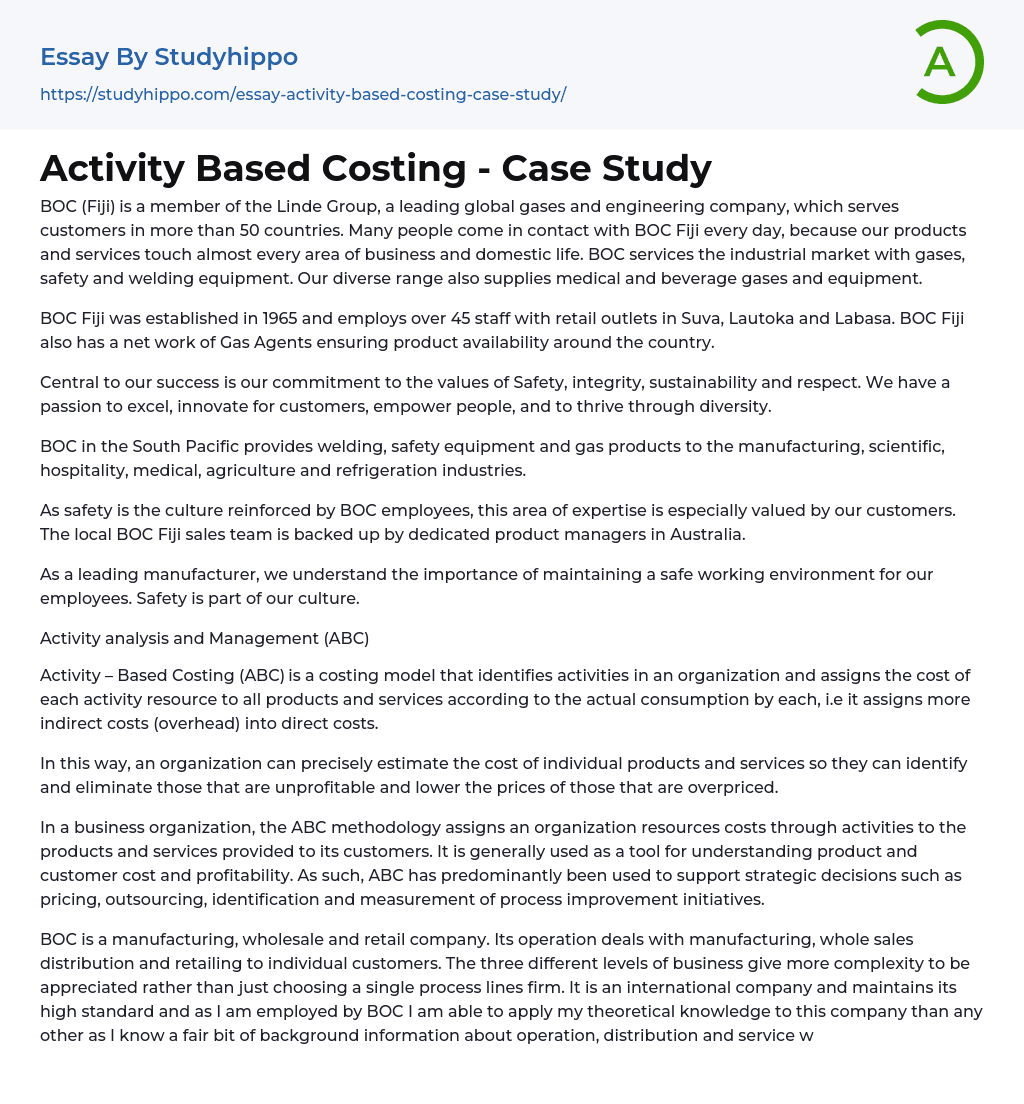 Essay By Studyhippo
https://studyhippo.com/essay-activity-based-costing-case-study/

A

Activity Based Costing - Case Study

BOC (Fiji) is a member of the Linde Group, a leading global gases and engineering company, which serves customers in more than 50 countries. Many people come in contact with BOC Fiji every day, because our products and services touch almost every area of business and domestic life. BOC services the industrial market with gases, safety and welding equipment. Our diverse range also supplies medical and beverage gases and equipment.

BOC Fiji was established in 1965 and employs over 45 staff with retail outlets in Suva, Lautoka and Labasa. BOC Fiji also has a net work of Gas Agents ensuring product availability around the country.

Central to our success is our commitment to the values of Safety, integrity, sustainability and respect. We have a passion to excel, innovate for customers, empower people, and to thrive through diversity.

BOC in the South Pacific provides welding, safety equipment and gas products to the manufacturing, scientific, hospitality, medical, agriculture and refrigeration industries.

As safety is the culture reinforced by BOC employees, this area of expertise is especially valued by our customers. The local BOC Fiji sales team is backed up by dedicated product managers in Australia.

As a leading manufacturer, we understand the importance of maintaining a safe working environment for our employees. Safety is part of our culture.

Activity analysis and Management (ABC)

Activity – Based Costing (ABC) is a costing model that identifies activities in an organization and assigns the cost of each activity resource to all products and services according to the actual consumption by each, i.e it assigns more indirect costs (overhead) into direct costs.

In this way, an organization can precisely estimate the cost of individual products and services so they can identify and eliminate those that are unprofitable and lower the prices of those that are overpriced.

In a business organization, the ABC methodology assigns an organization resources costs through activities to the products and services provided to its customers. It is generally used as a tool for understanding product and customer cost and profitability. As such, ABC has predominantly been used to support strategic decisions such as pricing, outsourcing, identification and measurement of process improvement initiatives.

BOC is a manufacturing, wholesale and retail company. Its operation deals with manufacturing, whole sales distribution and retailing to individual customers. The three different levels of business give more complexity to be appreciated rather than just choosing a single process lines firm. It is an international company and maintains its high standard and as I am employed by BOC I am able to apply my theoretical knowledge to this company than any other as I know a fair bit of background information about operation, distribution and service w